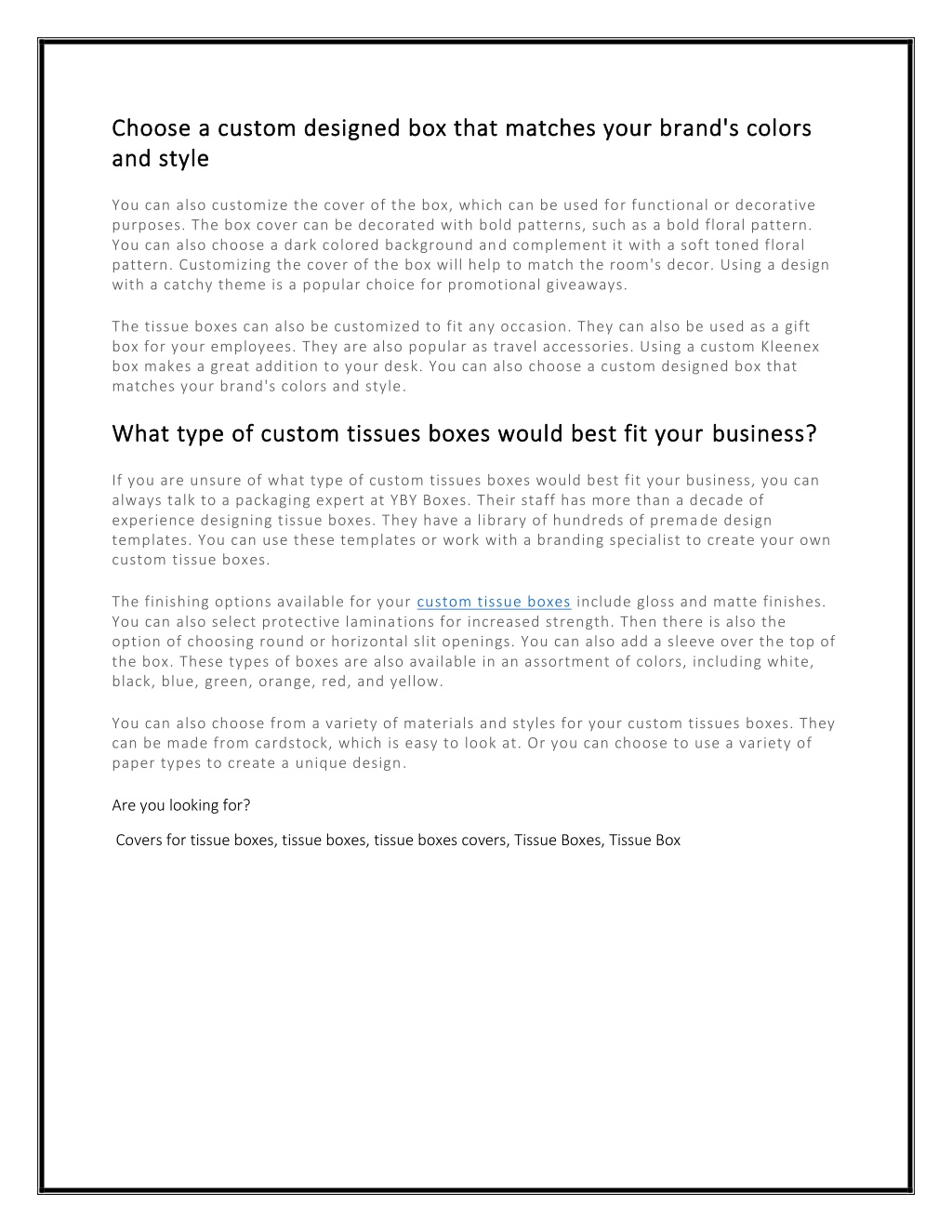 Choose a custom designed box that matches your brand's colors and style

You can also customize the cover of the box, which can be used for functional or decorative purposes. The box cover can be decorated with bold patterns, such as a bold floral pattern. You can also choose a dark colored background and complement it with a soft toned floral pattern. Customizing the cover of the box will help to match the room's decor. Using a design with a catchy theme is a popular choice for promotional giveaways.

The tissue boxes can also be customized to fit any occasion. They can also be used as a gift box for your employees. They are also popular as travel accessories. Using a custom Kleenex box makes a great addition to your desk. You can also choose a custom designed box that matches your brand's colors and style.

What type of custom tissues boxes would best fit your business?

If you are unsure of what type of custom tissues boxes would best fit your business, you can always talk to a packaging expert at YBY Boxes. Their staff has more than a decade of experience designing tissue boxes. They have a library of hundreds of premade design templates. You can use these templates or work with a branding specialist to create your own custom tissue boxes.

The finishing options available for your custom tissue boxes include gloss and matte finishes. You can also select protective laminations for increased strength. Then there is also the option of choosing round or horizontal slit openings. You can also add a sleeve over the top of the box. These types of boxes are also available in an assortment of colors, including white, black, blue, green, orange, red, and yellow.

You can also choose from a variety of materials and styles for your custom tissues boxes. They can be made from cardstock, which is easy to look at. Or you can choose to use a variety of paper types to create a unique design.

Are you looking for?

Covers for tissue boxes, tissue boxes, tissue boxes covers, Tissue Boxes, Tissue Box